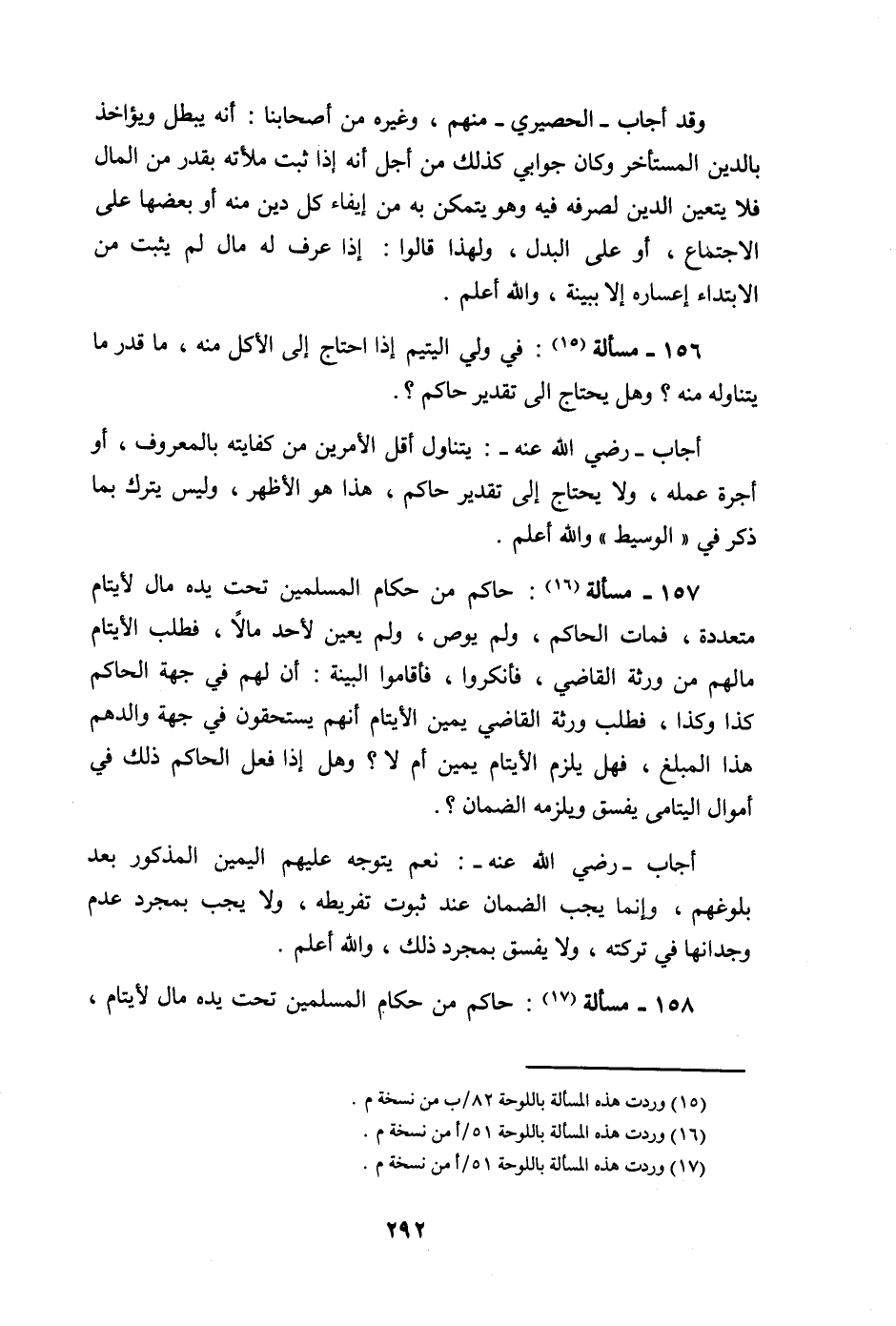 وقد أجاب ـ الحصيري ـ منهم ، وغيره من أصحابنا : أنه يبطل ويؤاخذ بالدين المستأخر وكان جوابي كذلك من أجل أنه إذا ثبت ملأته بقدر من المال فلا يتعين الدين لصرفه فيه وهو يتمكن به من إيفاء كل دين منه أو بعضها على الاجتماع ، أو على البدل ، ولهذا قالوا : إذا عرف له مال لم يثبت من الابتداء إعساره إلا ببينة ، والله أعلم .

١٥٦ ـ مسألة (١٥) : في ولي اليتيم إذا احتاج إلى الأكل منه ، ما قدر ما يتناوله منه ؟ وهل يحتاج الى تقدير حاكم ؟ .

أجاب ـ رضي الله عنه ـ : يتناول أقل الأمرين من كفايته بالمعروف ، أو أجرة عمله ، ولا يحتاج إلى تقدير حاكم ، هذا هو الأظهر ، وليس يترك بما ذكر في « الوسيط » والله أعلم .

١٥٧ ـ مسألة (١٦) : حاكم من حكام المسلمين تحت يده مال لأيتام متعددة ، فمات الحاكم ، ولم يوص ، ولم يعين لأحد مالاً ، فطلب الأيتام مالهم من ورثة القاضي ، فأنكروا ، فأقاموا البينة : أن لهم في جهة الحاكم كذا وكذا ، فطلب ورثة القاضي يمين الأيتام أنهم يستحقون في جهة والدهم هذا المبلغ ، فهل يلزم الأيتام يمين أم لا ؟ وهل إذا فعل الحاكم ذلك في أموال اليتامى يفسق ويلزمه الضمان ؟ .

أجاب ـ رضي الله عنه ـ : نعم يتوجه عليهم اليمين المذكور بعد بلوغهم ، وإنما يجب الضمان عند ثبوت تفريطه ، ولا يجب بمجرد عدم وجدانها في تركته ، ولا يفسق بمجرد ذلك ، والله أعلم .

١٥٨ ـ مسألة (١٧) : حاكم من حكام المسلمين تحت يده مال لأيتام ،

(١٥) وردت هذه المسألة باللوحة ٨٢/ب من نسخة م .
(١٦) وردت هذه المسألة باللوحة ٥١/أ من نسخة م .
(١٧) وردت هذه المسألة باللوحة ٥١/أ من نسخة م .

٢٩٢